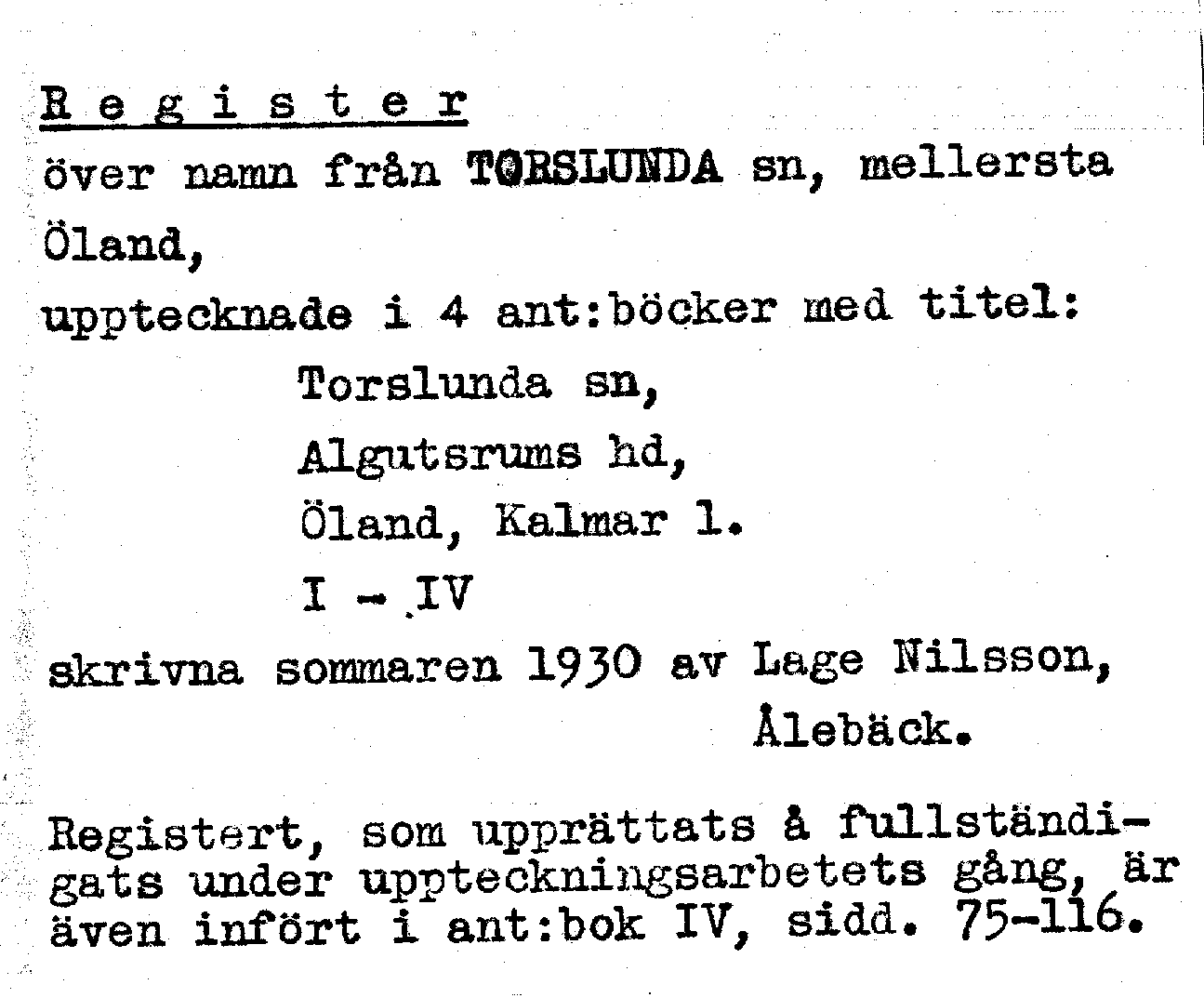 Register
över namn från TORSLUNDA sn, mellersta Öland,
upptecknade i 4 ant:böcker med titel:

Torslunda sn,
Algutsrums hd,
Öland, Kalmar l.
I - IV

skrivna sommaren 1930 av Lage Nilsson,
Ålebäck.

Registert, som upprättats å fullständigats under uppteckningsarbetets gång, är även infört i ant:bok IV, sidd. 75-116.